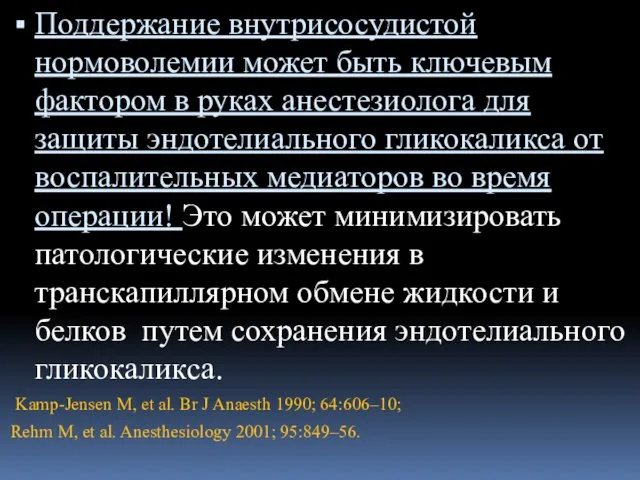 ▪ Поддержание внутрисосудистой нормоволемии может быть ключевым фактором в руках анестезиолога для защиты эндотелиального гликокаликса от воспалительных медиаторов во время операции! Это может минимизировать патологические изменения в транскапиллярном обмене жидкости и белков путем сохранения эндотелиального гликокаликса.

Kamp-Jensen M, et al. Br J Anaesth 1990; 64:606–10;

Rehm M, et al. Anesthesiology 2001; 95:849–56.